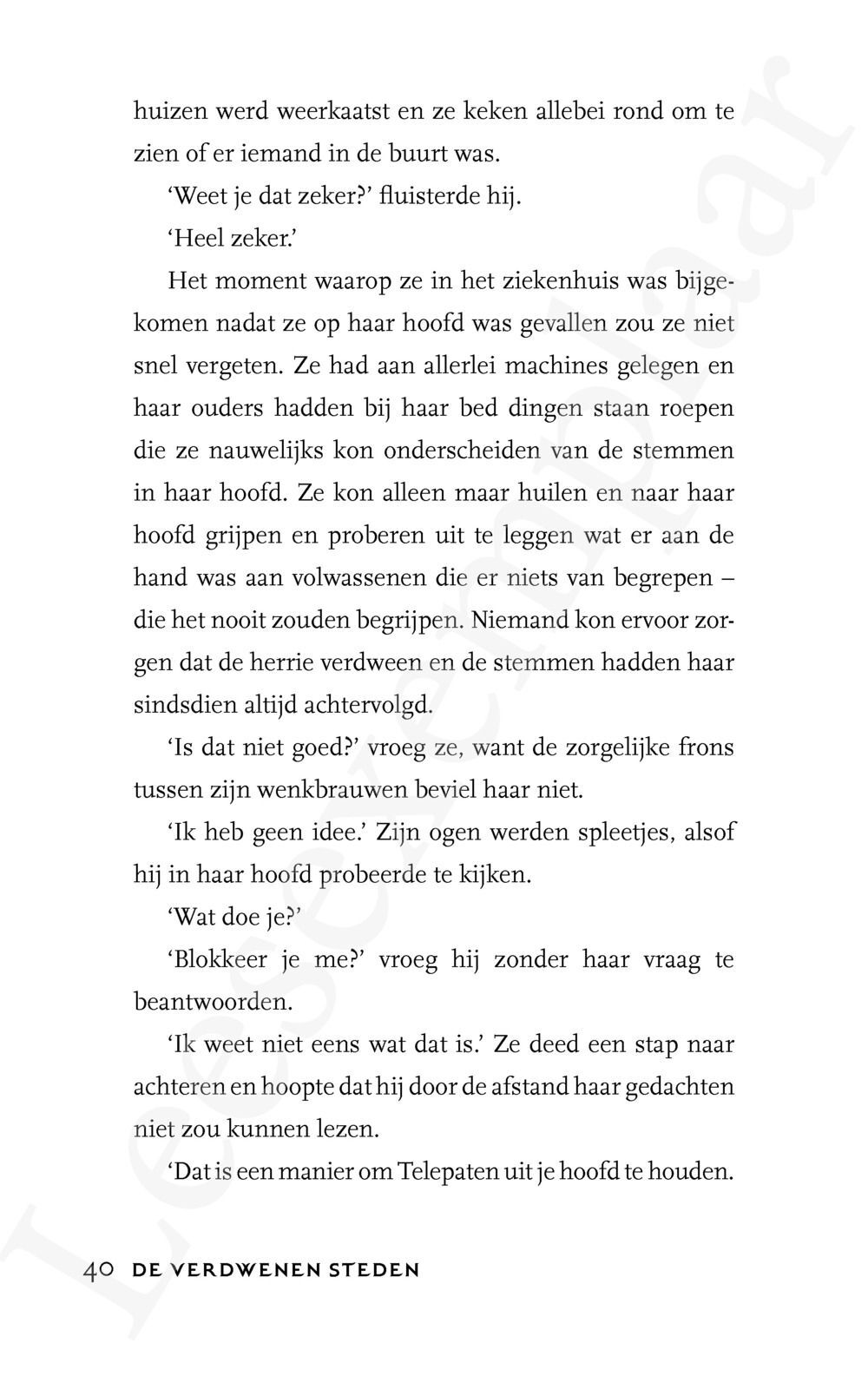 huizen werd weerkaatst en ze keken allebei rond om te zien of er iemand in de buurt was.

'Weet je dat zeker?' fluisterde hij.

'Heel zeker.'

Het moment waarop ze in het ziekenhuis was bijgekomen nadat ze op haar hoofd was gevallen zou ze niet snel vergeten. Ze had aan allerlei machines gelegen en haar ouders hadden bij haar bed dingen staan roepen die ze nauwelijks kon onderscheiden van de stemmen in haar hoofd. Ze kon alleen maar huilen en naar haar hoofd grijpen en proberen uit te leggen wat er aan de hand was aan volwassenen die er niets van begrepen – die het nooit zouden begrijpen. Niemand kon ervoor zorgen dat de herrie verdween en de stemmen hadden haar sindsdien altijd achtervolgd.

'Is dat niet goed?' vroeg ze, want de zorgelijke frons tussen zijn wenkbrauwen beviel haar niet.

'Ik heb geen idee.' Zijn ogen werden spleetjes, alsof hij in haar hoofd probeerde te kijken.

'Wat doe je?'

'Blokkeer je me?' vroeg hij zonder haar vraag te beantwoorden.

'Ik weet niet eens wat dat is.' Ze deed een stap naar achteren en hoopte dat hij door de afstand haar gedachten niet zou kunnen lezen.

'Dat is een manier om Telepaten uit je hoofd te houden.

40 DE VERDWENEN STEDEN

Leesexemplaar